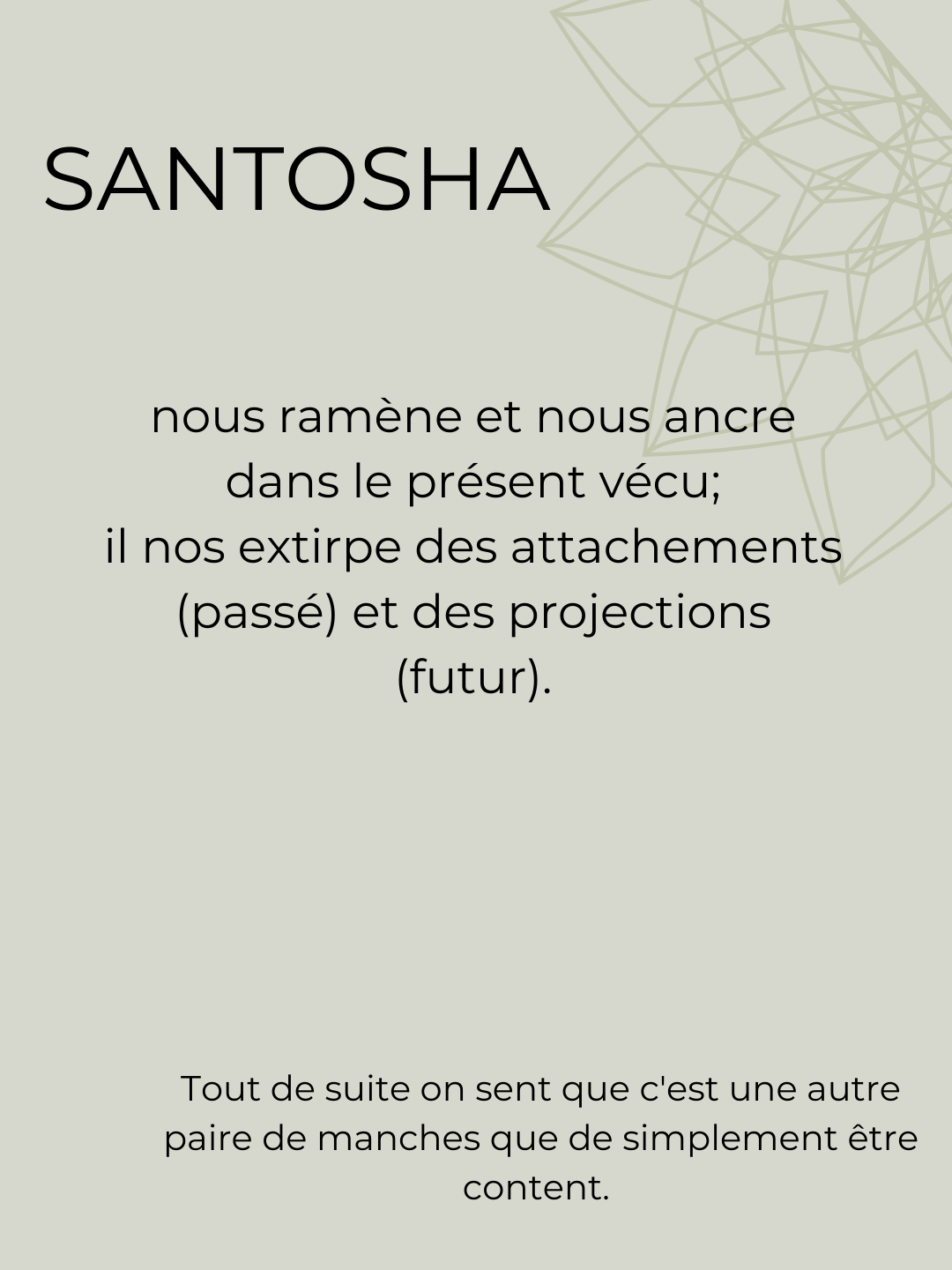 SANTOSHA

nous ramène et nous ancre dans le présent vécu; il nos extirpe des attachements (passé) et des projections (futur).

Tout de suite on sent que c'est une autre paire de manches que de simplement être content.